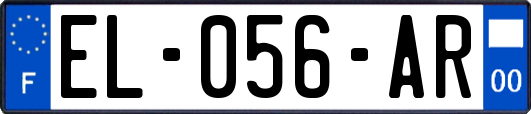 F

EL-056-AR

00